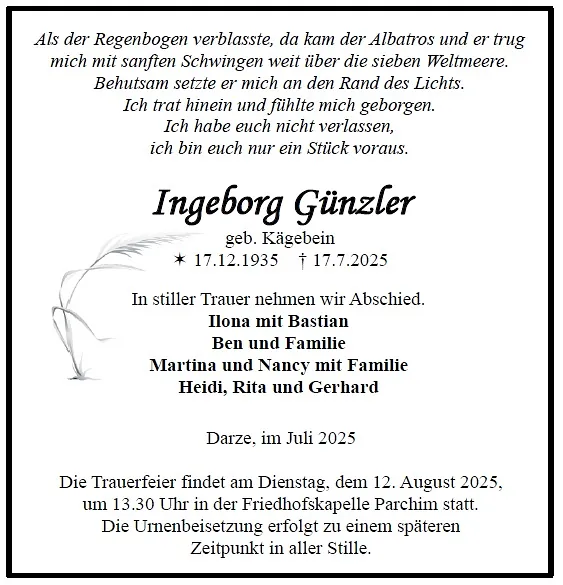 Als der Regenbogen verblasste, da kam der Albatros und er trug mich mit sanften Schwingen weit über die sieben Weltmeere. Behutsam setzte er mich an den Rand des Lichts. Ich trat hinein und fühlte mich geborgen. Ich habe euch nicht verlassen, ich bin euch nur ein Stück voraus.

Ingeborg Günzler
geb. Kägebein
✶ 17.12.1935 † 17.7.2025

In stiller Trauer nehmen wir Abschied.
Ilona mit Bastian
Ben und Familie
Martina und Nancy mit Familie
Heidi, Rita und Gerhard

Darze, im Juli 2025

Die Trauerfeier findet am Dienstag, dem 12. August 2025, um 13.30 Uhr in der Friedhofskapelle Parchim statt. Die Urnenbeisetzung erfolgt zu einem späteren Zeitpunkt in aller Stille.